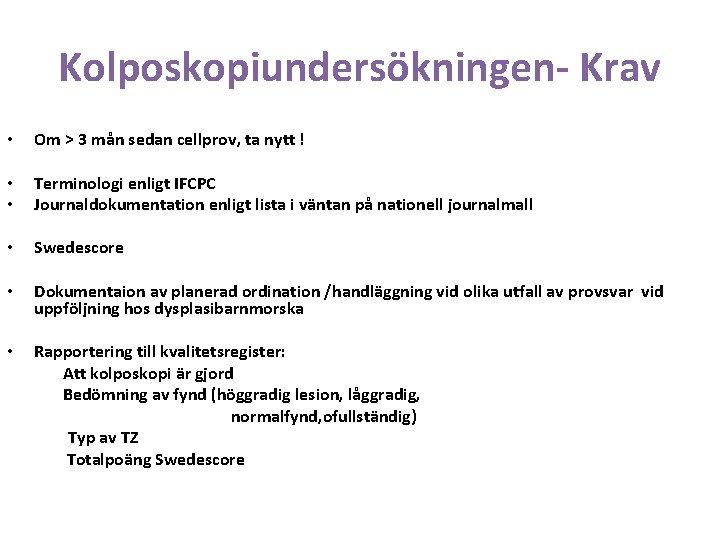 Kolposkopiundersökningen- Krav

• Om > 3 mån sedan cellprov, ta nytt !

• Terminologi enligt IFCPC
• Journaldokumentation enligt lista i väntan på nationell journalmall

• Swedescore

• Dokumentaion av planerad ordination /handläggning vid olika utfall av provsvar vid uppföljning hos dysplasibarnmorska

• Rapportering till kvalitetsregister:
Att kolposkopi är gjord
Bedömning av fynd (höggradig lesion, låggradig, normalfynd,ofullständig)
Typ av TZ
Totalpoäng Swedescore